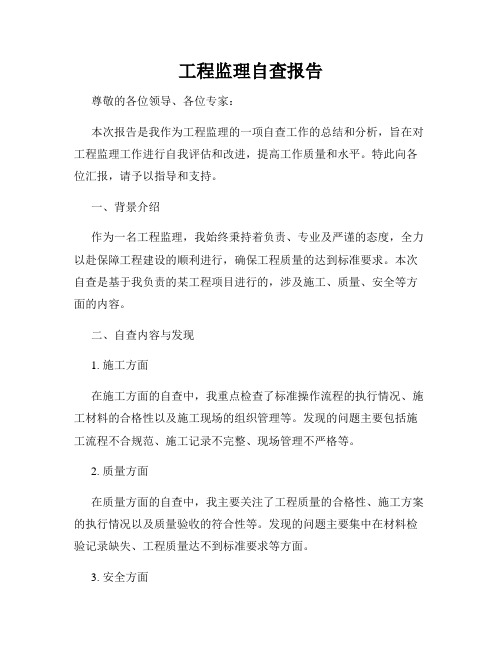 工程监理自查报告

尊敬的各位领导、各位专家：

本次报告是我作为工程监理的一项自查工作的总结和分析，旨在对工程监理工作进行自我评估和改进，提高工作质量和水平。特此向各位汇报，请予以指导和支持。

一、背景介绍

作为一名工程监理，我始终秉持着负责、专业及严谨的态度，全力以赴保障工程建设的顺利进行，确保工程质量的达到标准要求。本次自查是基于我负责的某工程项目进行的，涉及施工、质量、安全等方面的内容。

二、自查内容与发现

1. 施工方面

在施工方面的自查中，我重点检查了标准操作流程的执行情况、施工材料的合格性以及施工现场的组织管理等。发现的问题主要包括施工流程不合规范、施工记录不完整、现场管理不严格等。

2. 质量方面

在质量方面的自查中，我主要关注了工程质量的合格性、施工方案的执行情况以及质量验收的符合性等。发现的问题主要集中在材料检验记录缺失、工程质量达不到标准要求等方面。

3. 安全方面